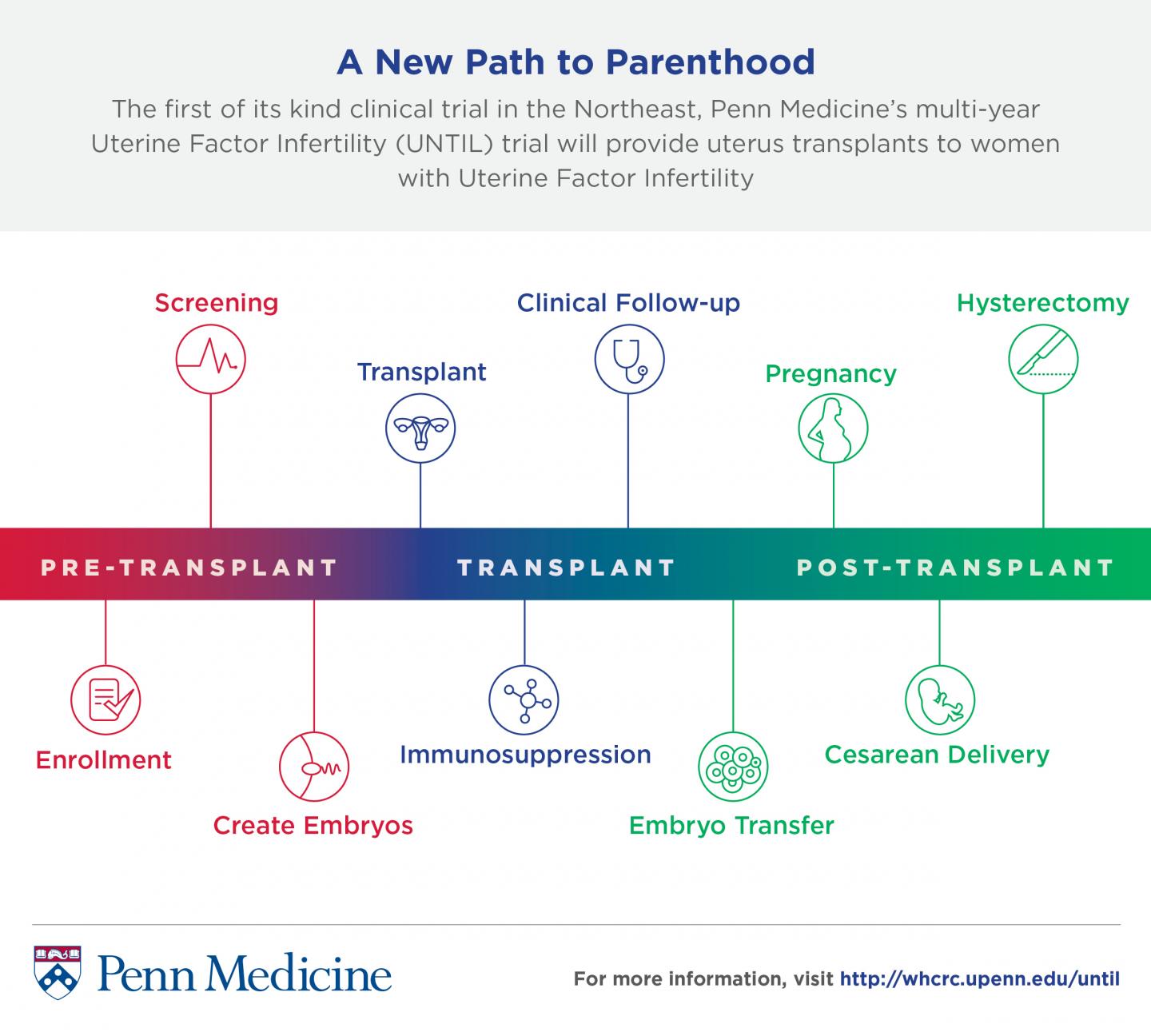 A New Path to Parenthood

The first of its kind clinical trial in the Northeast, Penn Medicine's multi-year Uterine Factor Infertility (UNTIL) trial will provide uterus transplants to women with Uterine Factor Infertility

Screening

Transplant

Clinical Follow-up

Pregnancy

Hysterectomy

PRE-TRANSPLANT

TRANSPLANT

POST-TRANSPLANT

Enrollment

Create Embryos

Immunosuppression

Embryo Transfer

Cesarean Delivery

Penn Medicine

For more information, visit http://whcrc.upenn.edu/until